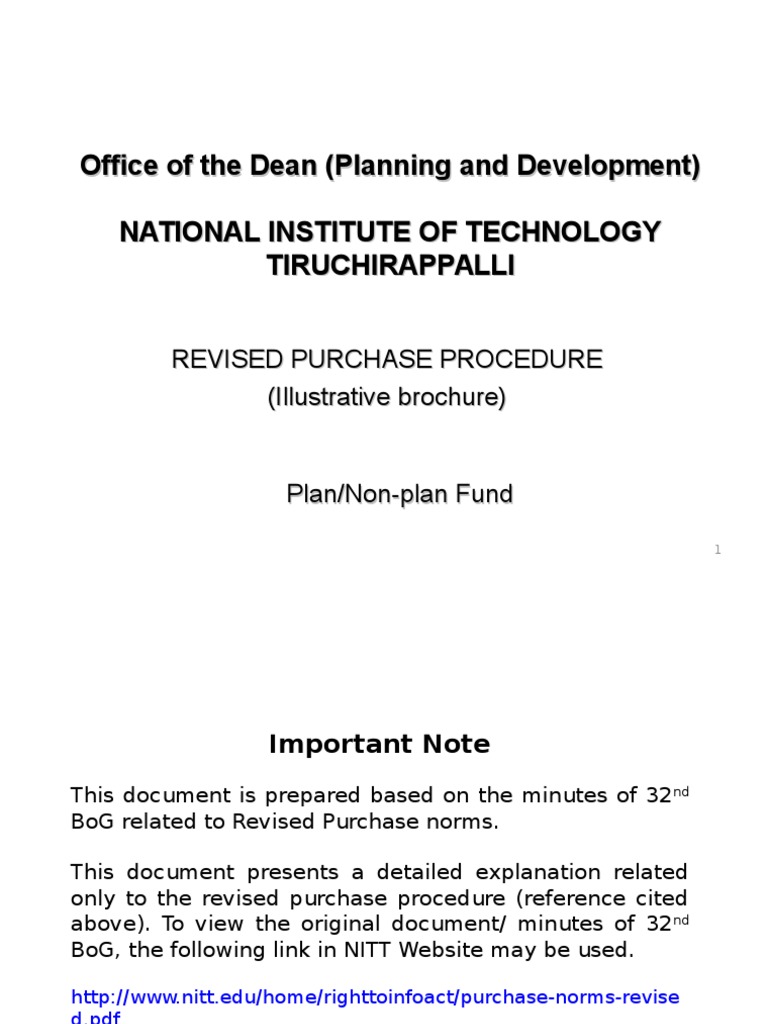 Office of the Dean (Planning and Development)

NATIONAL INSTITUTE OF TECHNOLOGY TIRUCHIRAPPALLI

REVISED PURCHASE PROCEDURE
(Illustrative brochure)

Plan/Non-plan Fund

1

Important Note

This document is prepared based on the minutes of 32$^{nd}$ BoG related to Revised Purchase norms.

This document presents a detailed explanation related only to the revised purchase procedure (reference cited above). To view the original document/ minutes of 32$^{nd}$ BoG, the following link in NITT Website may be used.

http://www.nitt.edu/home/righttoinfoact/purchase-norms-revised.pdf